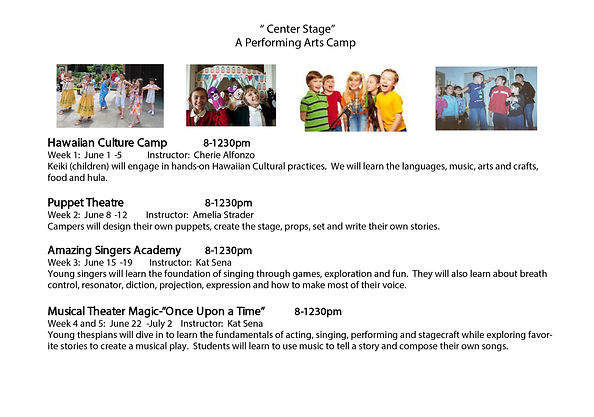 " Center Stage"
A Performing Arts Camp

Hawaiian Culture Camp 8-1230pm
Week 1: June 1 -5 Instructor: Cherie Alfonzo
Keiki (children) will engage in hands-on Hawaiian Cultural practices. We will learn the languages, music, arts and crafts, food and hula.

Puppet Theatre 8-1230pm
Week 2: June 8 -12 Instructor: Amelia Strader
Campers will design their own puppets, create the stage, props, set and write their own stories.

Amazing Singers Academy 8-1230pm
Week 3: June 15 -19 Instructor: Kat Sena
Young singers will learn the foundation of singing through games, exploration and fun. They will also learn about breath control, resonator, diction, projection, expression and how to make most of their voice.

Musical Theater Magic-"Once Upon a Time" 8-1230pm
Week 4 and 5: June 22 -July 2 Instructor: Kat Sena
Young thespians will dive in to learn the fundamentals of acting, singing, performing and stagecraft while exploring favorite stories to create a musical play. Students will learn to use music to tell a story and compose their own songs.